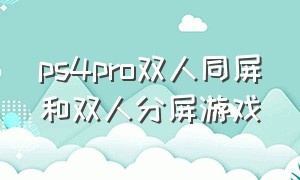 ps4pro双人同屏和双人分屏游戏